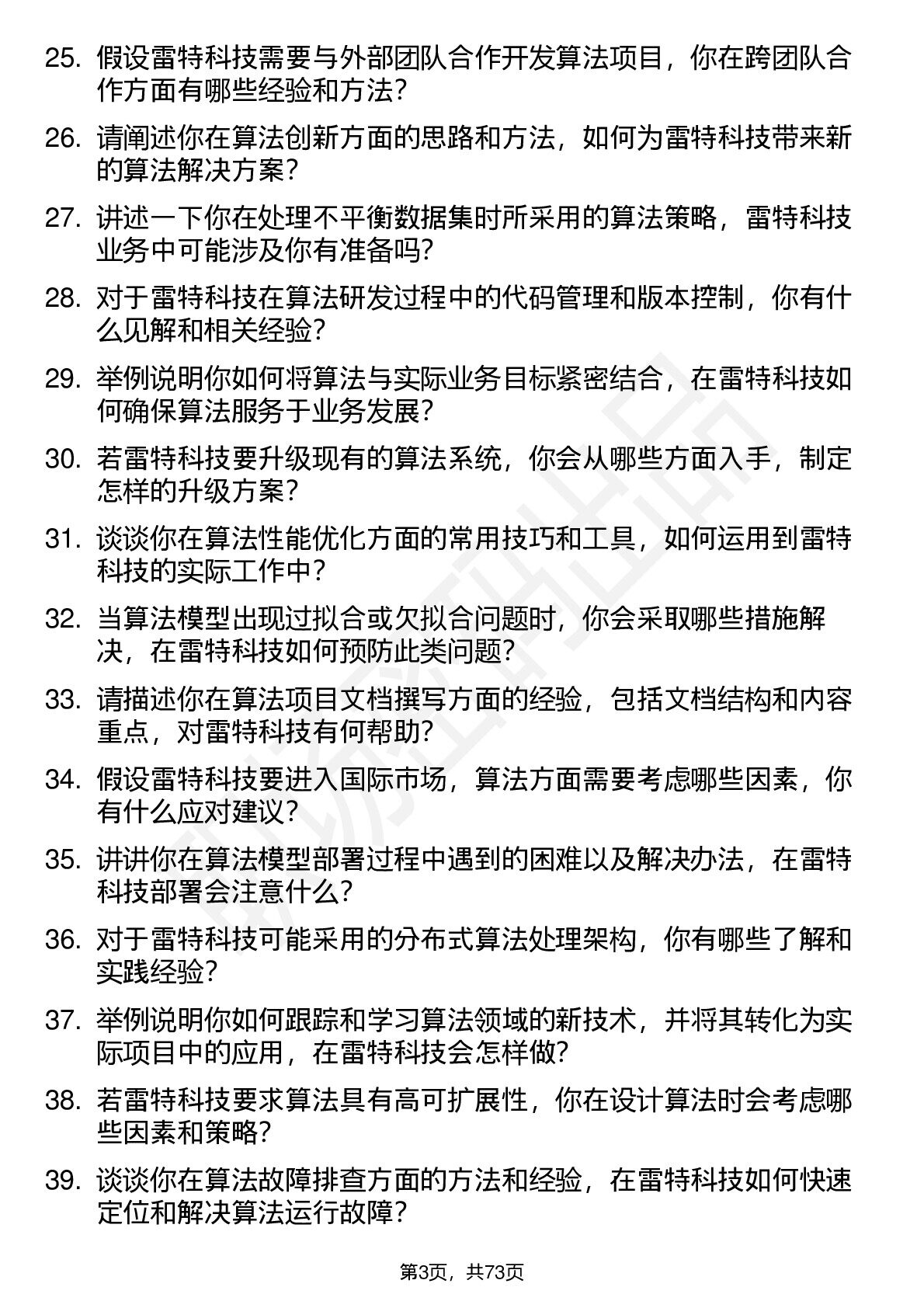 25. 假设雷特科技需要与外部团队合作开发算法项目，你在跨团队合作方面有哪些经验和方法？

26. 请阐述你在算法创新方面的思路和方法，如何为雷特科技带来新的算法解决方案？

27. 讲述一下你在处理不平衡数据集时所采用的算法策略，雷特科技业务中可能涉及你有准备吗？

28. 对于雷特科技在算法研发过程中的代码管理和版本控制，你有什么见解和相关经验？

29. 举例说明你如何将算法与实际业务目标紧密结合，在雷特科技如何确保算法服务于业务发展？

30. 若雷特科技要升级现有的算法系统，你会从哪些方面入手，制定怎样的升级方案？

31. 谈谈你在算法性能优化方面的常用技巧和工具，如何运用到雷特科技的实际工作中？

32. 当算法模型出现过拟合或欠拟合问题时，你会采取哪些措施解决，在雷特科技如何预防此类问题？

33. 请描述你在算法项目文档撰写方面的经验，包括文档结构和内容重点，对雷特科技有何帮助？

34. 假设雷特科技要进入国际市场，算法方面需要考虑哪些因素，你有什么应对建议？

35. 讲讲你在算法模型部署过程中遇到的困难以及解决办法，在雷特科技部署会注意什么？

36. 对于雷特科技可能采用的分布式算法处理架构，你有哪些了解和实践经验？

37. 举例说明你如何跟踪和学习算法领域的新技术，并将其转化为实际项目中的应用，在雷特科技会怎样做？

38. 若雷特科技要求算法具有高可扩展性，你在设计算法时会考虑哪些因素和策略？

39. 谈谈你在算法故障排查方面的方法和经验，在雷特科技如何快速定位和解决算法运行故障？

第3页，共73页